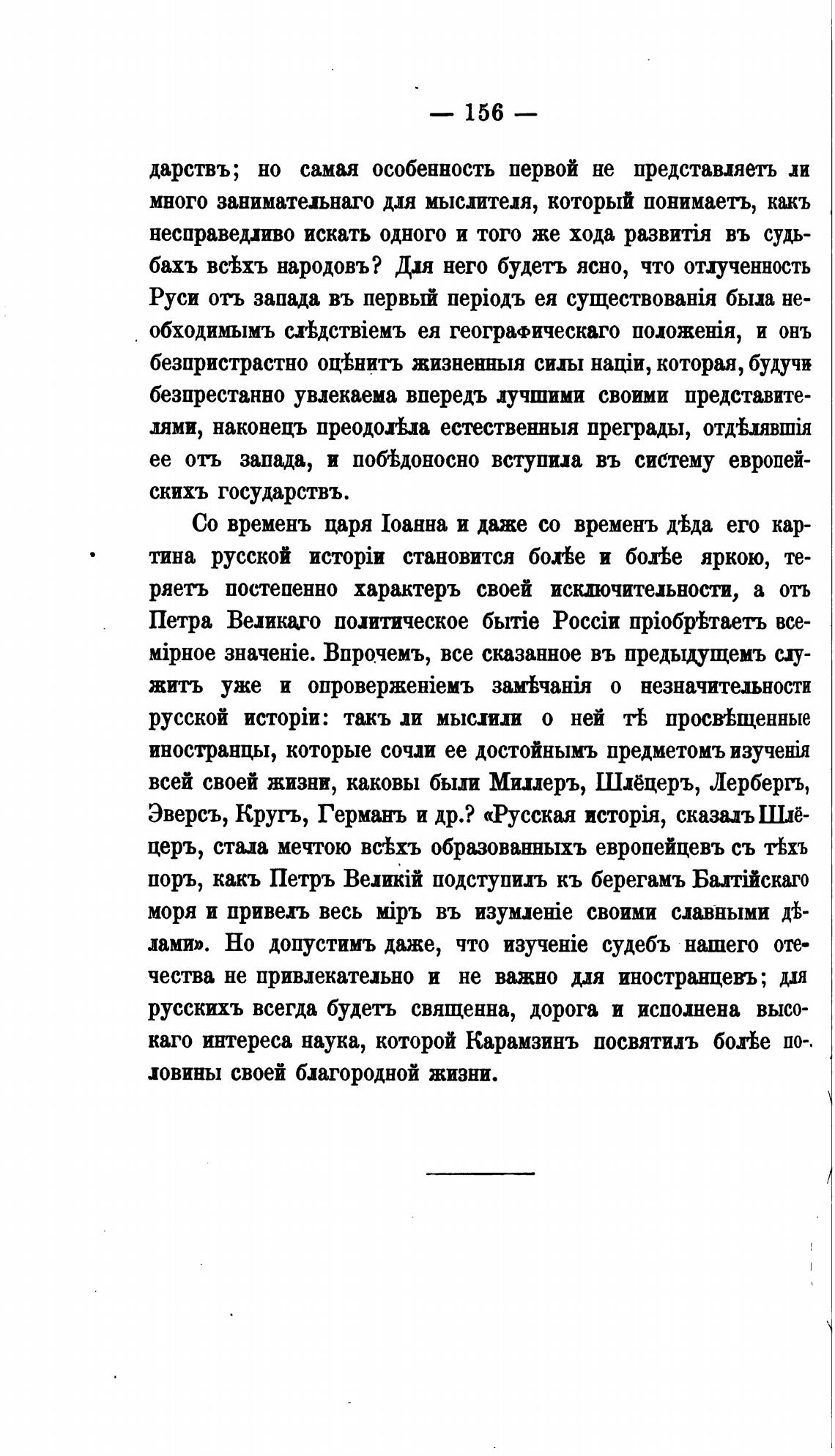 — 156 —

дарствъ; но самая особенность первой не представляетъ ли много занимательнаго для мыслителя, который понимаетъ, какъ несправедливо искать одного и того же хода развитія въ судьбахъ всѣхъ народовъ? Для него будетъ ясно, что отлученность Руси отъ запада въ первый періодъ ея существованія была необходимымъ слѣдствіемъ ея географическаго положенія, и онъ безпристрастно оцѣнитъ жизненныя силы націи, которая, будучи безпрестанно увлекаема впередъ лучшими своими представителями, наконецъ преодолѣла естественныя преграды, отдѣлявшія ее отъ запада, и побѣдоносно вступила въ систему европейскихъ государствъ.

Со временъ царя Іоанна и даже со временъ дѣда его картина русской исторіи становится болѣе и болѣе яркою, теряетъ постепенно характеръ своей исключительности, а отъ Петра Великаго политическое бытіе Россіи пріобрѣтаетъ всемірное значеніе. Впрочемъ, все сказанное въ предыдущемъ служитъ уже и опроверженіемъ замѣчанія о незначительности русской исторіи: такъ ли мыслили о ней тѣ просвѣщенные иностранцы, которые сочли ее достойнымъ предметомъ изученія всей своей жизни, каковы были Миллеръ, Шлёцеръ, Лербергъ, Эверсъ, Кругъ, Германъ и др.? «Русская исторія, сказалъ Шлёцеръ, стала мечтою всѣхъ образованныхъ европейцевъ съ тѣхъ поръ, какъ Петръ Великій подступилъ къ берегамъ Балтійскаго моря и привелъ весь міръ въ изумленіе своими славными дѣлами». Но допустимъ даже, что изученіе судебъ нашего отечества не привлекательно и не важно для иностранцевъ; для русскихъ всегда будетъ священна, дорога и исполнена высокаго интереса наука, которой Карамзинъ посвятилъ болѣе половины своей благородной жизни.